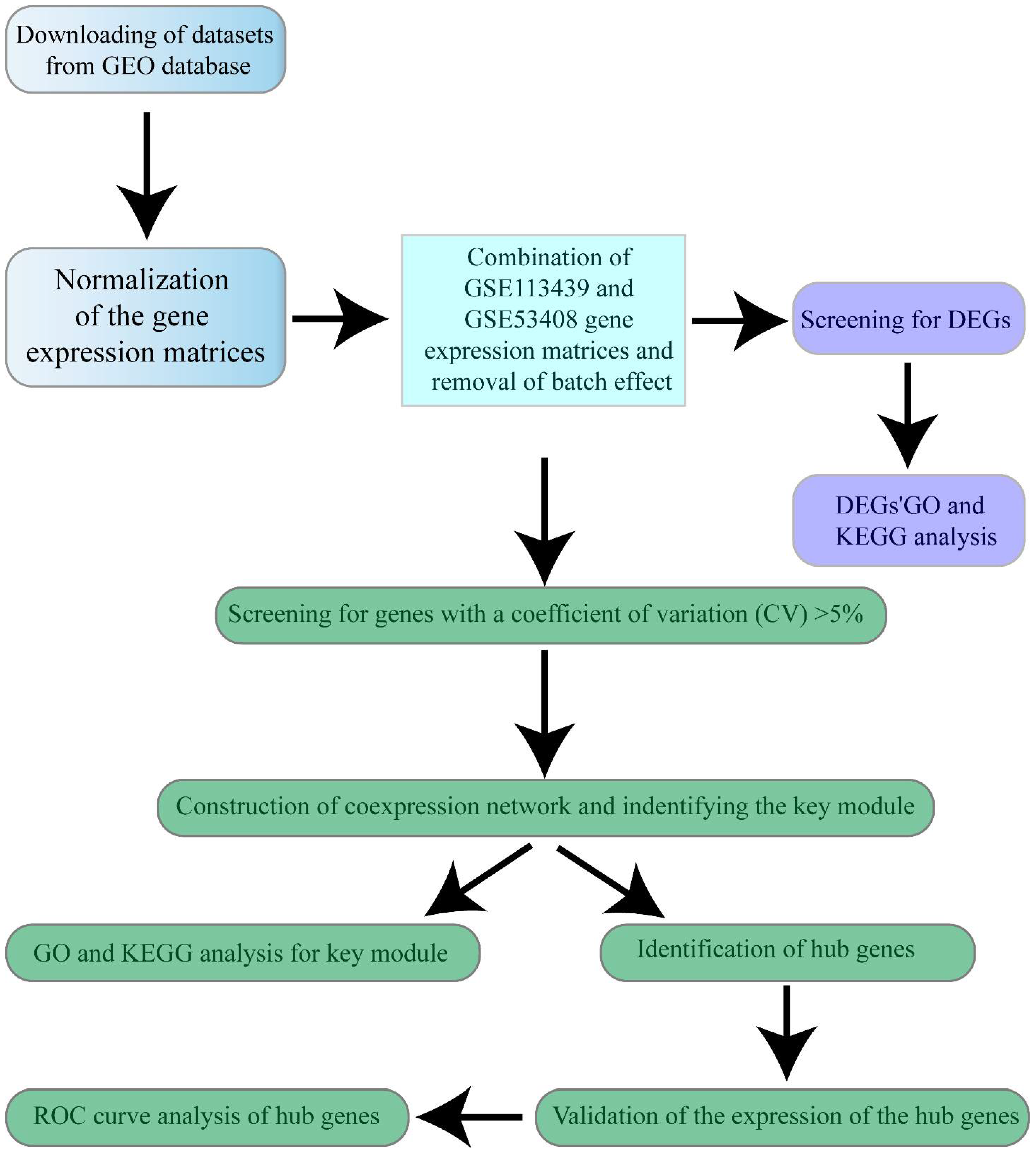 Downloading of datasets from GEO database

Normalization of the gene expression matrices

Combination of GSE113439 and GSE53408 gene expression matrices and removal of batch effect

Screening for DEGs

DEGs'GO and KEGG analysis

Screening for genes with a coefficient of variation (CV) >5%

Construction of coexpression network and indentifying the key module

GO and KEGG analysis for key module

Identification of hub genes

Validation of the expression of the hub genes

ROC curve analysis of hub genes